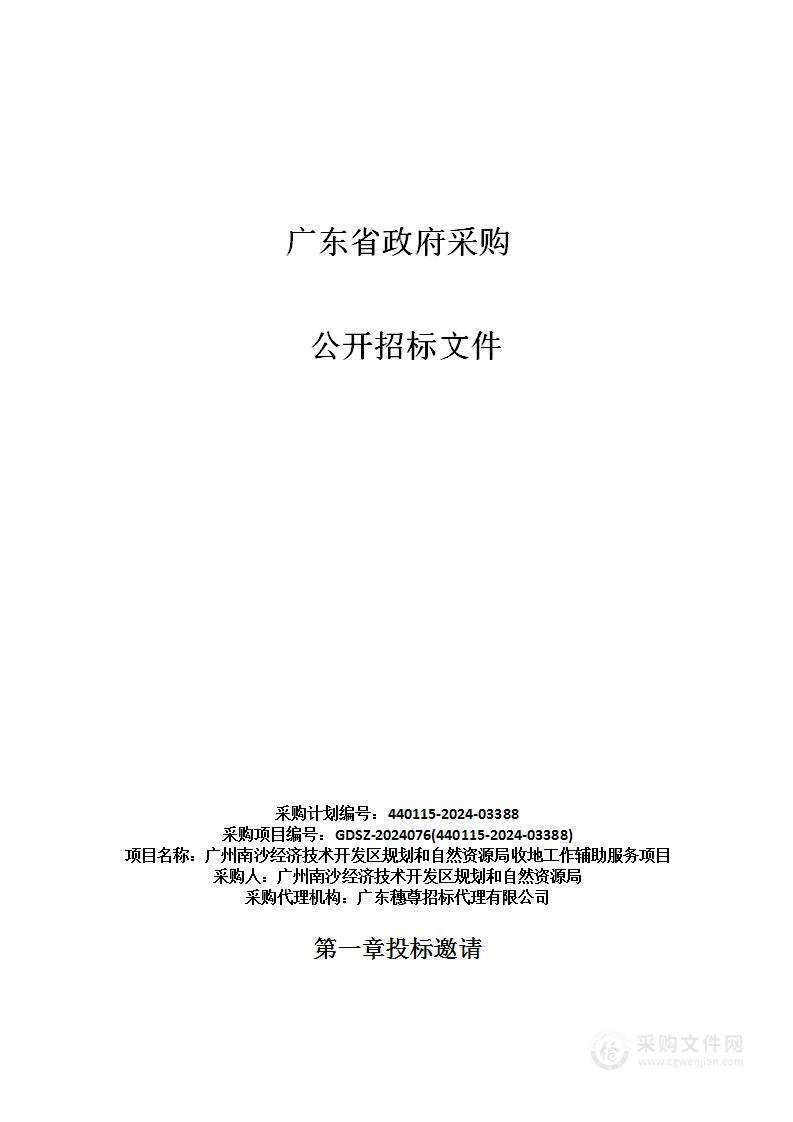 广东省政府采购

公开招标文件

采购计划编号：440115-2024-03388
采购项目编号：GDSZ-2024076(440115-2024-03388)
项目名称：广州南沙经济技术开发区规划和自然资源局收地工作辅助服务项目
采购人：广州南沙经济技术开发区规划和自然资源局
采购代理机构：广东穗尊招标代理有限公司

第一章投标邀请

采购文件网
www.cgwenjian.com